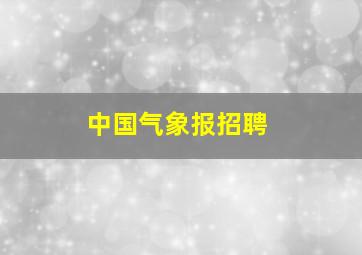 中国气象报招聘